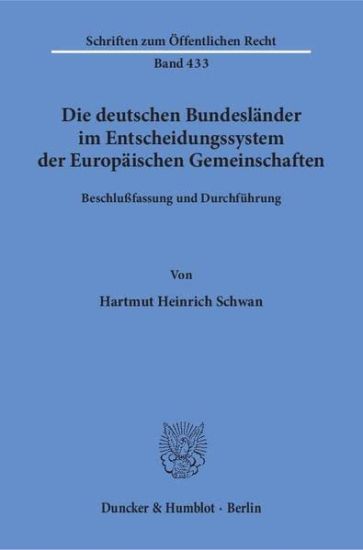 Schriften zum Öffentlichen Recht
Band 433

Die deutschen Bundesländer im Entscheidungssystem der Europäischen Gemeinschaften

Beschlußfassung und Durchführung

Von

Hartmut Heinrich Schwan

Duncker & Humblot · Berlin